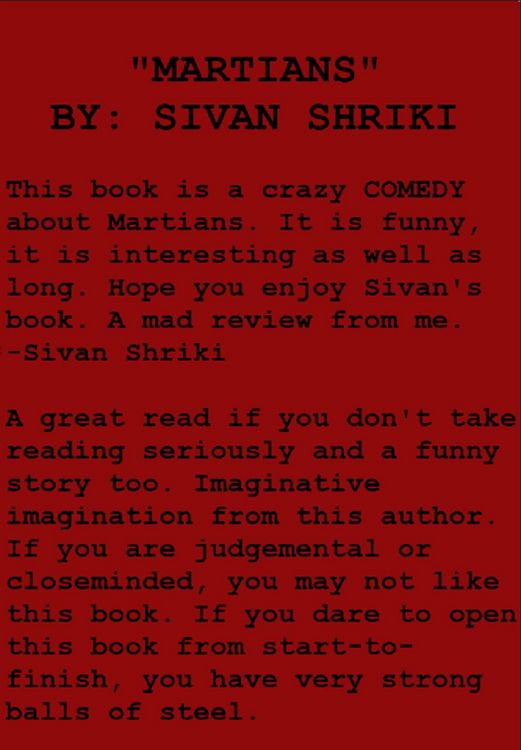 "MARTIANS"
BY: SIVAN SHRIKI

This book is a crazy COMEDY about Martians. It is funny, it is interesting as well as long. Hope you enjoy Sivan's book. A mad review from me.
-Sivan Shriki

A great read if you don't take reading seriously and a funny story too. Imaginative imagination from this author. If you are judgemental or closeminded, you may not like this book. If you dare to open this book from start-to-finish, you have very strong balls of steel.